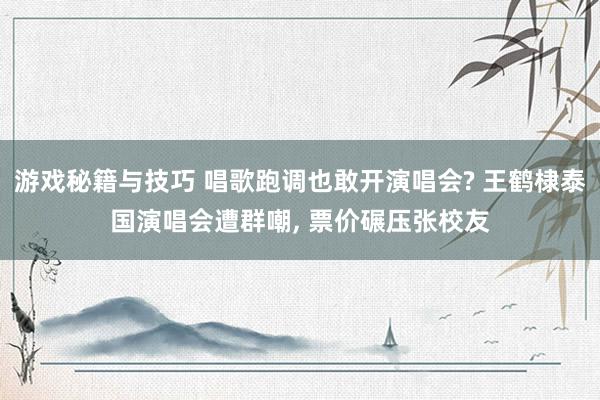 游戏秘籍与技巧 唱歌跑调也敢开演唱会? 王鹤棣泰国演唱会遭群嘲, 票价碾压张校友